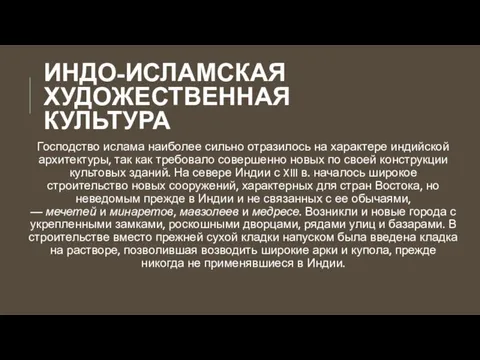 ИНДО-ИСЛАМСКАЯ ХУДОЖЕСТВЕННАЯ КУЛЬТУРА

Господство ислама наиболее сильно отразилось на характере индийской архитектуры, так как требовало совершенно новых по своей конструкции культовых зданий. На севере Индии с XIII в. началось широкое строительство новых сооружений, характерных для стран Востока, но неведомым прежде в Индии и не связанных с ее обычаями, — мечетей и минаретов, мавзолеев и медресе. Возникли и новые города с укрепленными замками, роскошными дворцами, рядами улиц и базарами. В строительстве вместо прежней сухой кладки напуском была введена кладка на растворе, позволившая возводить широкие арки и купола, прежде никогда не применявшиеся в Индии.